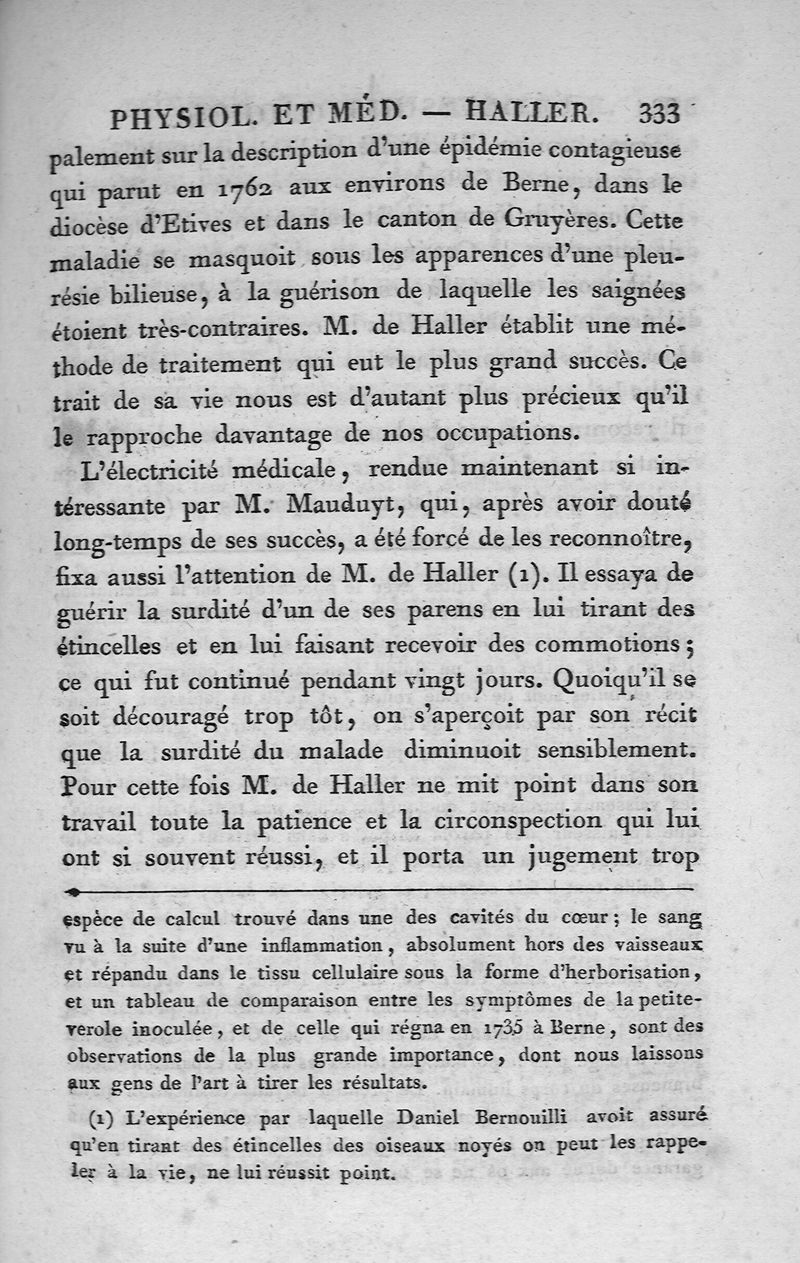 PHYSIOL. ET MÉD. — HALLER. 333

palement sur la description d'une épidémie contagieuse qui parut en 1762 aux environs de Berne, dans le diocèse d'Etives et dans le canton de Gruyères. Cette maladie se masquoit sous les apparences d'une pleurésie bilieuse, à la guérison de laquelle les saignées étoient très-contraires. M. de Haller établit une méthode de traitement qui eut le plus grand succès. Ce trait de sa vie nous est d'autant plus précieux qu'il le rapproche davantage de nos occupations.

L'électricité médicale, rendue maintenant si intéressante par M. Mauduyt, qui, après avoir douté long-temps de ses succès, a été forcé de les reconnoître, fixa aussi l'attention de M. de Haller (1). Il essaya de guérir la surdité d'un de ses parens en lui tirant des étincelles et en lui faisant recevoir des commotions; ce qui fut continué pendant vingt jours. Quoiqu'il se soit découragé trop tôt, on s'aperçoit par son récit que la surdité du malade diminuoit sensiblement. Pour cette fois M. de Haller ne mit point dans son travail toute la patience et la circonspection qui lui ont si souvent réussi, et il porta un jugement trop

espèce de calcul trouvé dans une des cavités du cœur; le sang vu à la suite d'une inflammation, absolument hors des vaisseaux et répandu dans le tissu cellulaire sous la forme d'herborisation, et un tableau de comparaison entre les symptômes de la petite-verole inoculée, et de celle qui régna en 1735 à Berne, sont des observations de la plus grande importance, dont nous laissons aux gens de l'art à tirer les résultats.

(1) L'expérience par laquelle Daniel Bernouilli avoit assuré qu'en tirant des étincelles des oiseaux noyés on peut les rappeler à la vie, ne lui réussit point.